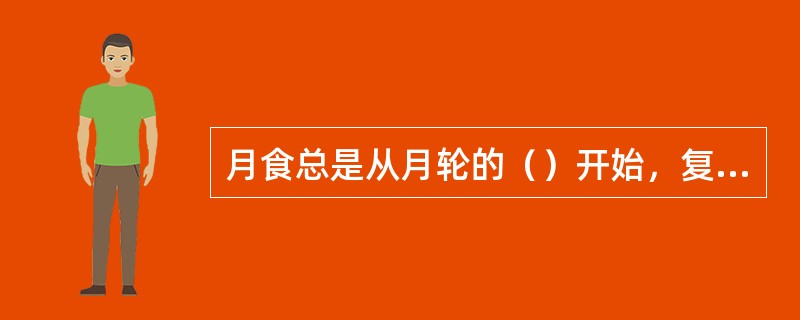 月食总是从月轮的（）开始，复...